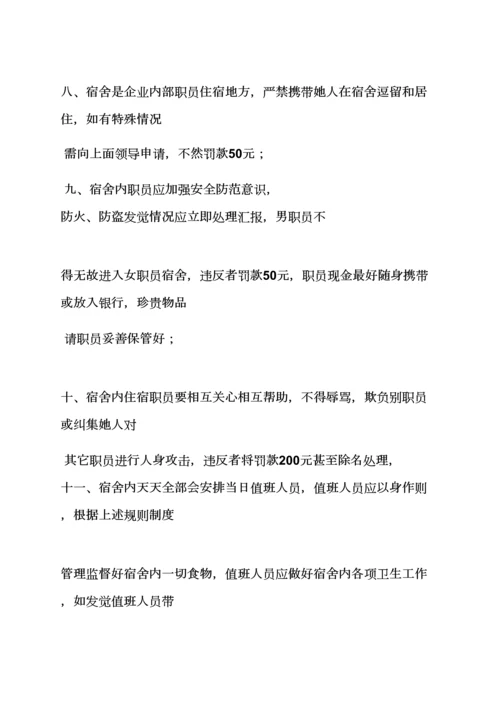 八、宿舍是企业内部职员住宿地方，严禁携带她人在宿舍逗留和居住，如有特殊情况

需向上面领导申请，不然罚款50元；

九、宿舍内职员应加强安全防范意识，

防火、防盗发觉情况应立即处理汇报，男职员不

得无故进入女职员宿舍，违反者罚款50元，职员现金最好随身携带或放入银行，珍贵物品

请职员妥善保管好；

十、宿舍内住宿职员要相互关心相互帮助，不得辱骂，欺负别职员或纠集她人对

其它职员进行人身攻击，违反者将罚款200元甚至除名处理，

十一、宿舍内天天全部会安排当日值班人员，值班人员应以身作则，根据上述规则制度

管理监督好宿舍内一切食物，值班人员应做好宿舍内各项卫生工作，如发觉值班人员带